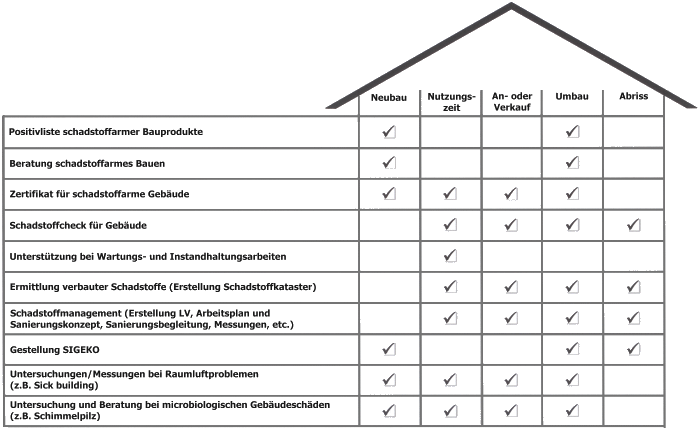 | | Neubau | Nutzungszeit | An- oder Verkauf | Umbau | Abriss |
|---|---|---|---|---|---|
| Positivliste schadstoffarmer Bauprodukte | ✓ | | | ✓ | |
| Beratung schadstoffarmes Bauen | ✓ | | | ✓ | |
| Zertifikat für schadstoffarme Gebäude | ✓ | ✓ | ✓ | ✓ | |
| Schadstoffcheck für Gebäude | | ✓ | ✓ | ✓ | ✓ |
| Unterstützung bei Wartungs- und Instandhaltungsarbeiten | | ✓ | | | |
| Ermittlung verbauter Schadstoffe (Erstellung Schadstoffkataster) | | ✓ | ✓ | ✓ | ✓ |
| Schadstoffmanagement (Erstellung LV, Arbeitsplan und Sanierungskonzept, Sanierungsbegleitung, Messungen, etc.) | | ✓ | ✓ | ✓ | ✓ |
| Gestellung SIGEKO | ✓ | | | ✓ | ✓ |
| Untersuchungen/Messungen bei Raumluftproblemen (z.B. Sick building) | ✓ | ✓ | ✓ | ✓ | |
| Untersuchung und Beratung bei microbiologischen Gebäudeschäden (z.B. Schimmelpilz) | ✓ | ✓ | ✓ | ✓ | |